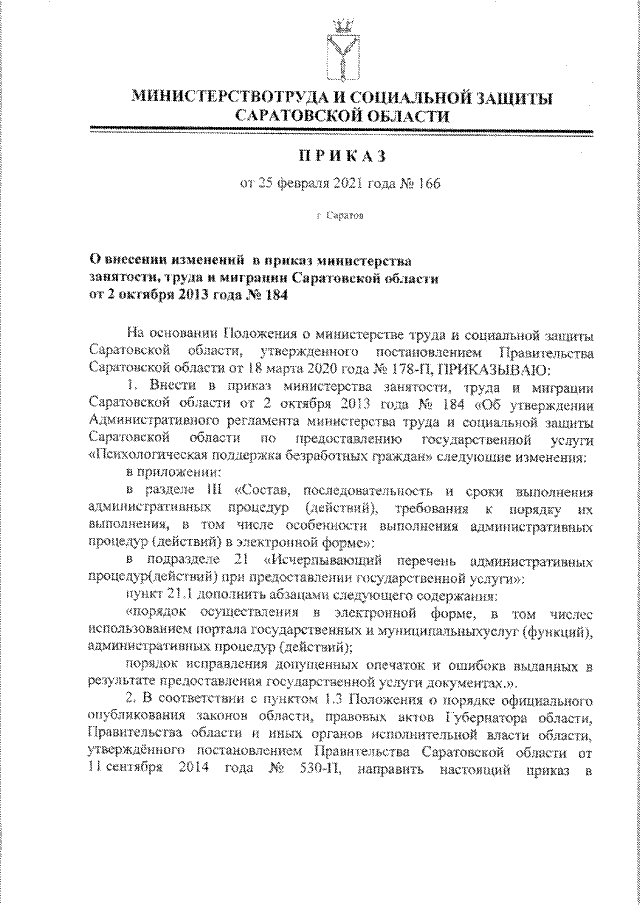 МИНИСТЕРСТВОТРУДА И СОЦИАЛЬНОЙ ЗАЩИТЫ САРАТОВСКОЙ ОБЛАСТИ

ПРИКАЗ

от 25 февраля 2021 года № 166

г. Саратов

О внесении изменений в приказ министерства занятости, труда и миграции Саратовской области от 2 октября 2013 года № 184

На основании Положения о министерстве труда и социальной защиты Саратовской области, утвержденного постановлением Правительства Саратовской области от 18 марта 2020 года № 178-П, ПРИКАЗЫВАЮ:

1. Внести в приказ министерства занятости, труда и миграции Саратовской области от 2 октября 2013 года № 184 «Об утверждении Административного регламента министерства труда и социальной защиты Саратовской области по предоставлению государственной услуги «Психологическая поддержка безработных граждан» следующие изменения:

в приложении:

в разделе III «Состав, последовательность и сроки выполнения административных процедур (действий), требования к порядку их выполнения, в том числе особенности выполнения административных процедур (действий) в электронной форме»:

в подразделе 21 «Исчерпывающий перечень административных процедур(действий) при предоставлении государственной услуги»:

пункт 21.1 дополнить абзацами следующего содержания:

«порядок осуществления в электронной форме, в том числес использованием портала государственных и муниципальныхуслуг (функций), административных процедур (действий);

порядок исправления допущенных опечаток и ошибокв выданных в результате предоставления государственной услуги документах.».

2. В соответствии с пунктом 1.3 Положения о порядке официального опубликования законов области, правовых актов Губернатора области, Правительства области и иных органов исполнительной власти области, утверждённого постановлением Правительства Саратовской области от 11 сентября 2014 года № 530-П, направить настоящий приказ в